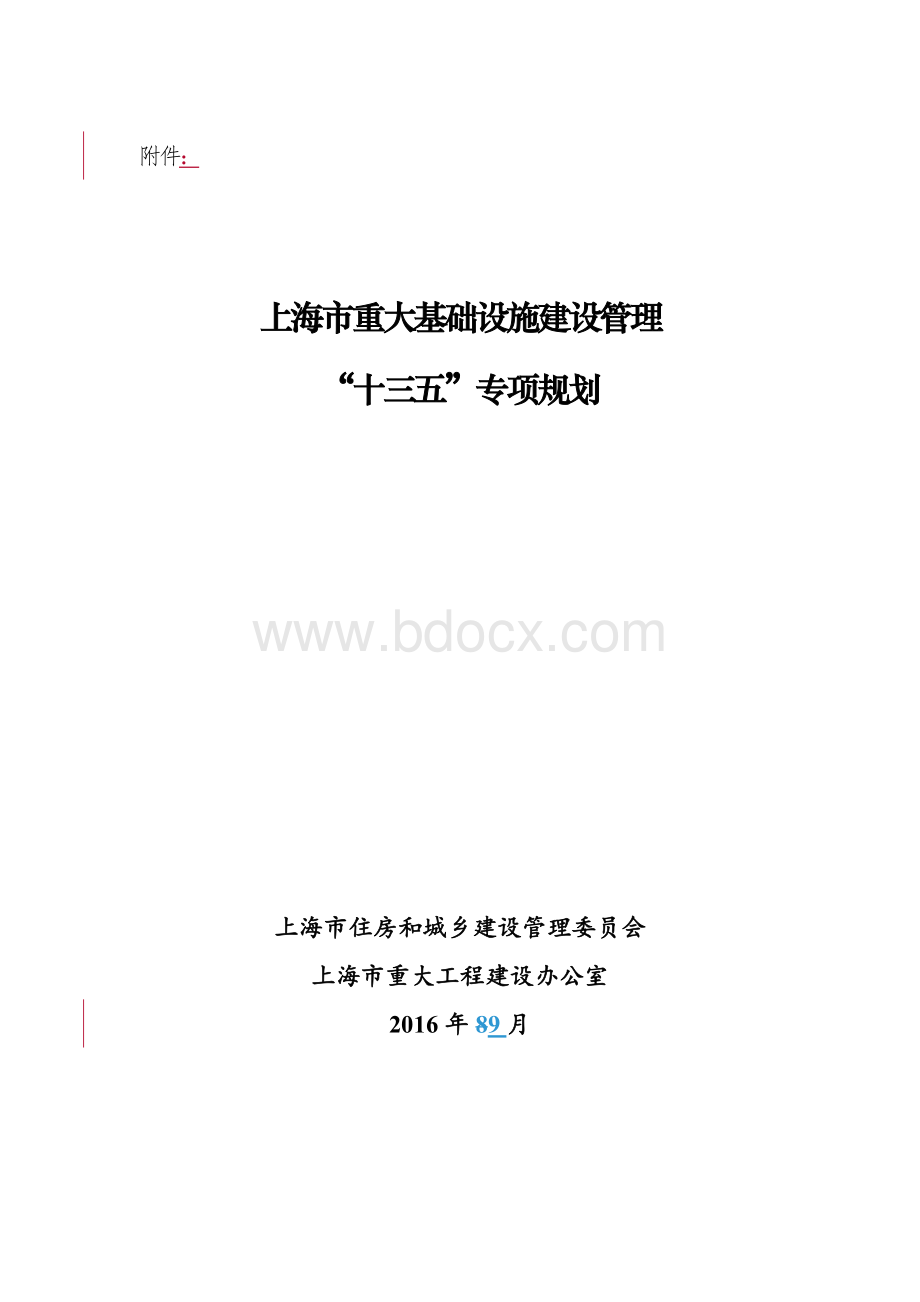 附件：

上海市重大基础设施建设管理

“十三五”专项规划

www.bdocx.com

上海市住房和城乡建设管理委员会

上海市重大工程建设办公室

2016 年 89 月